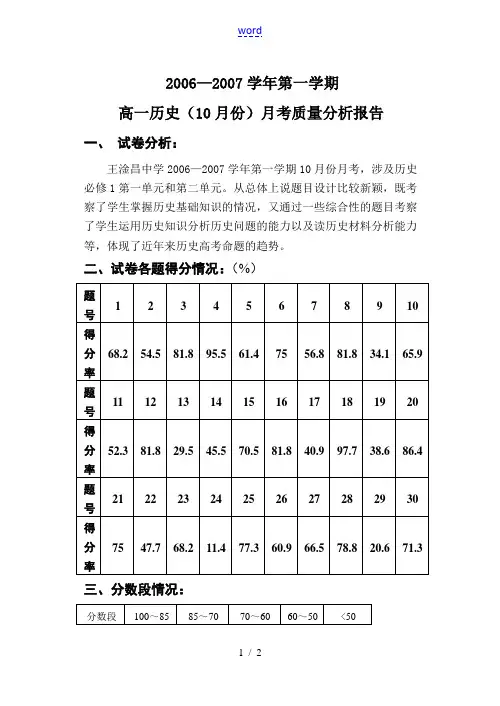 word

2006—2007 学年第一学期

高一历史（10 月份）月考质量分析报告

一、 试卷分析：

王淦昌中学 2006—2007 学年第一学期 10 月份月考，涉及历史必修 1 第一单元和第二单元。从总体上说题目设计比较新颖，既考察了学生掌握历史基础知识的情况，又通过一些综合性的题目考察了学生运用历史知识分析历史问题的能力以及读历史材料分析能力等，体现了近年来历史高考命题的趋势。

二、试卷各题得分情况：（%）

| 题号 | 1 | 2 | 3 | 4 | 5 | 6 | 7 | 8 | 9 | 10 |
|---|---|---|---|---|---|---|---|---|---|---|
| 得分率 | 68.2 | 54.5 | 81.8 | 95.5 | 61.4 | 75 | 56.8 | 81.8 | 34.1 | 65.9 |
| 题号 | 11 | 12 | 13 | 14 | 15 | 16 | 17 | 18 | 19 | 20 |
| 得分率 | 52.3 | 81.8 | 29.5 | 45.5 | 70.5 | 81.8 | 40.9 | 97.7 | 38.6 | 86.4 |
| 题号 | 21 | 22 | 23 | 24 | 25 | 26 | 27 | 28 | 29 | 30 |
| 得分率 | 75 | 47.7 | 68.2 | 11.4 | 77.3 | 60.9 | 66.5 | 78.8 | 20.6 | 71.3 |

三、分数段情况：

| 分数段 | 100～85 | 85～70 | 70～60 | 60～50 | <50 |
|---|---|---|---|---|---|

1 / 2